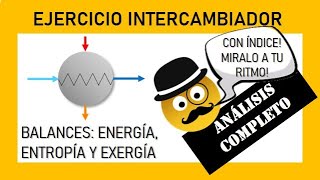 EJERCICIO INTERCAMBIADOR

CON ÍNDICE! MIRALO A TU RITMO!

ANÁLISIS COMPLETO

BALANCES: ENERGÍA, ENTROPÍA Y EXERGÍA